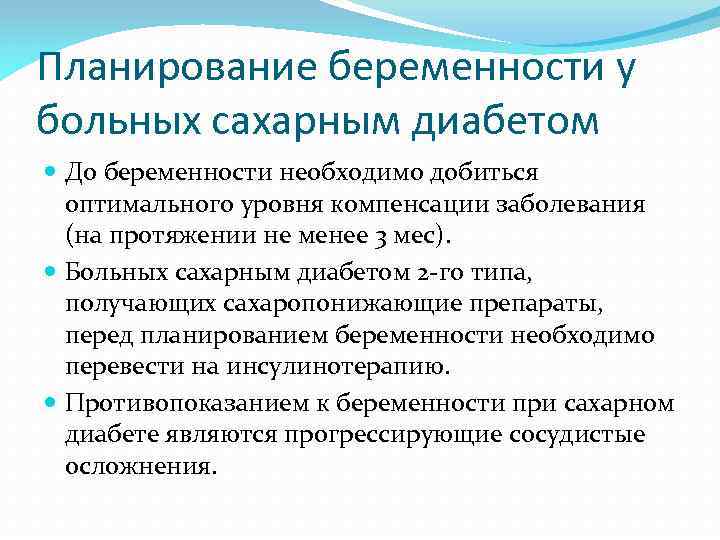 Планирование беременности у больных сахарным диабетом

До беременности необходимо добиться оптимального уровня компенсации заболевания (на протяжении не менее 3 мес).

Больных сахарным диабетом 2-го типа, получающих сахаропонижающие препараты, перед планированием беременности необходимо перевести на инсулинотерапию.

Противопоказанием к беременности при сахарном диабете являются прогрессирующие сосудистые осложнения.